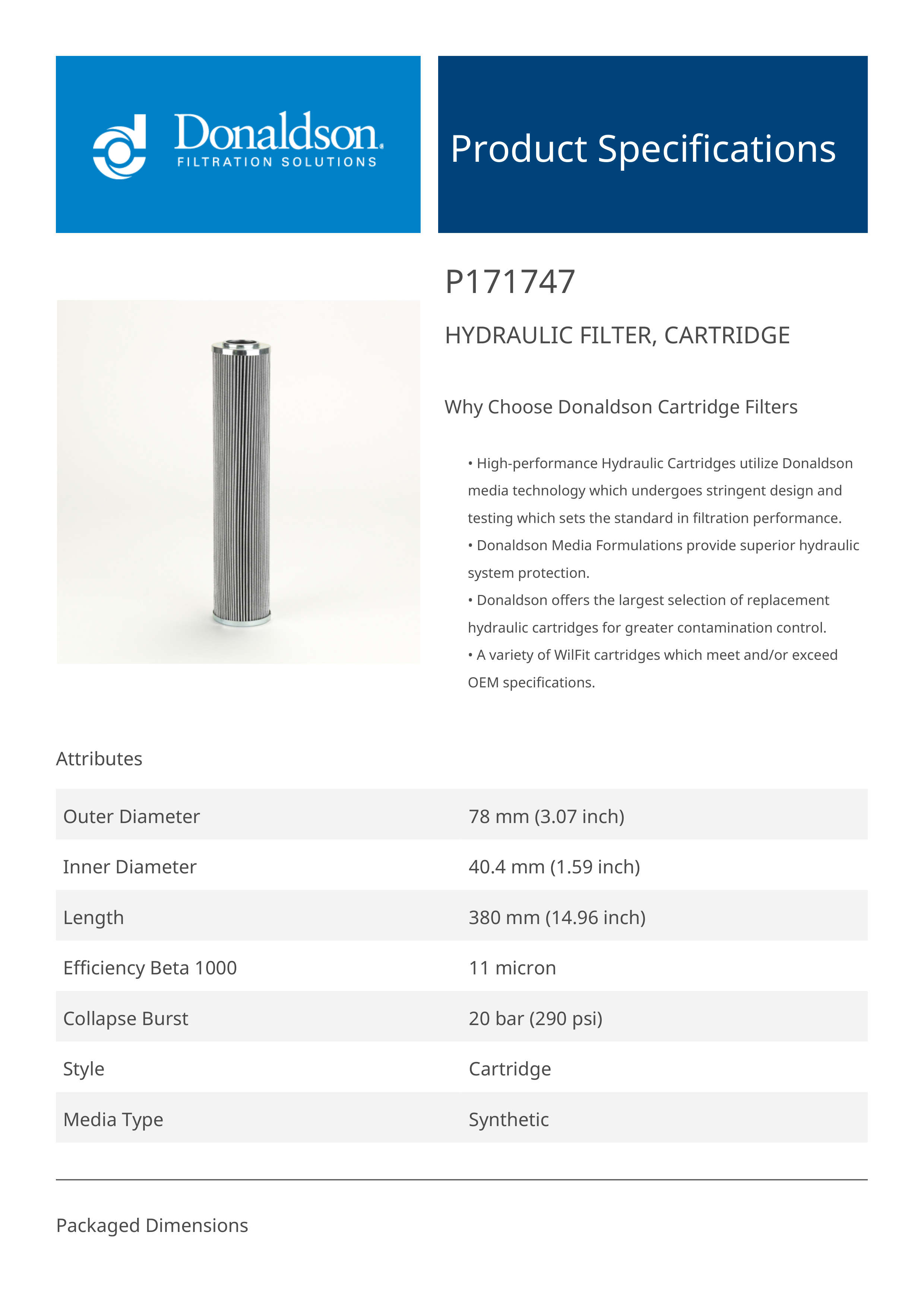 Donaldson.
FILTRATION SOLUTIONS

Product Specifications

P171747

HYDRAULIC FILTER, CARTRIDGE

Why Choose Donaldson Cartridge Filters

• High-performance Hydraulic Cartridges utilize Donaldson media technology which undergoes stringent design and testing which sets the standard in filtration performance.
• Donaldson Media Formulations provide superior hydraulic system protection.
• Donaldson offers the largest selection of replacement hydraulic cartridges for greater contamination control.
• A variety of WilFit cartridges which meet and/or exceed OEM specifications.

Attributes

| Outer Diameter | 78 mm (3.07 inch) |
|---|---|
| Inner Diameter | 40.4 mm (1.59 inch) |
| Length | 380 mm (14.96 inch) |
| Efficiency Beta 1000 | 11 micron |
| Collapse Burst | 20 bar (290 psi) |
| Style | Cartridge |
| Media Type | Synthetic |

Packaged Dimensions